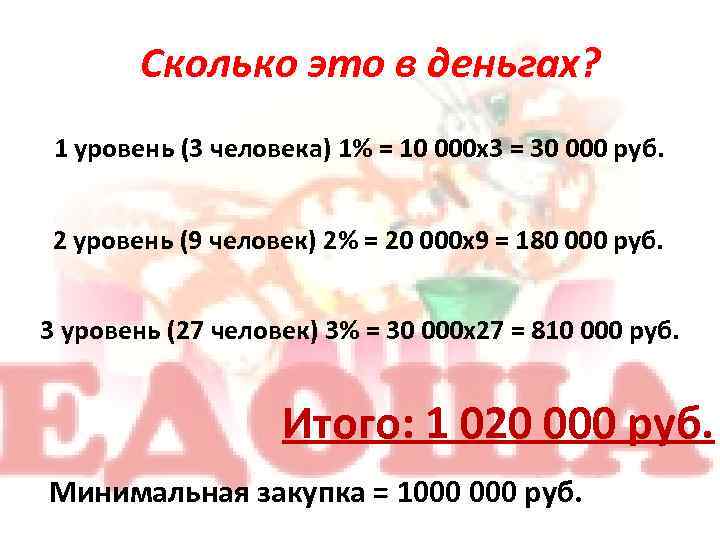 Сколько это в деньгах?

1 уровень (3 человека) 1% = 10 000х3 = 30 000 руб.

2 уровень (9 человек) 2% = 20 000х9 = 180 000 руб.

3 уровень (27 человек) 3% = 30 000х27 = 810 000 руб.

ЕДОНА

Итого: 1 020 000 руб.

Минимальная закупка = 1000 000 руб.